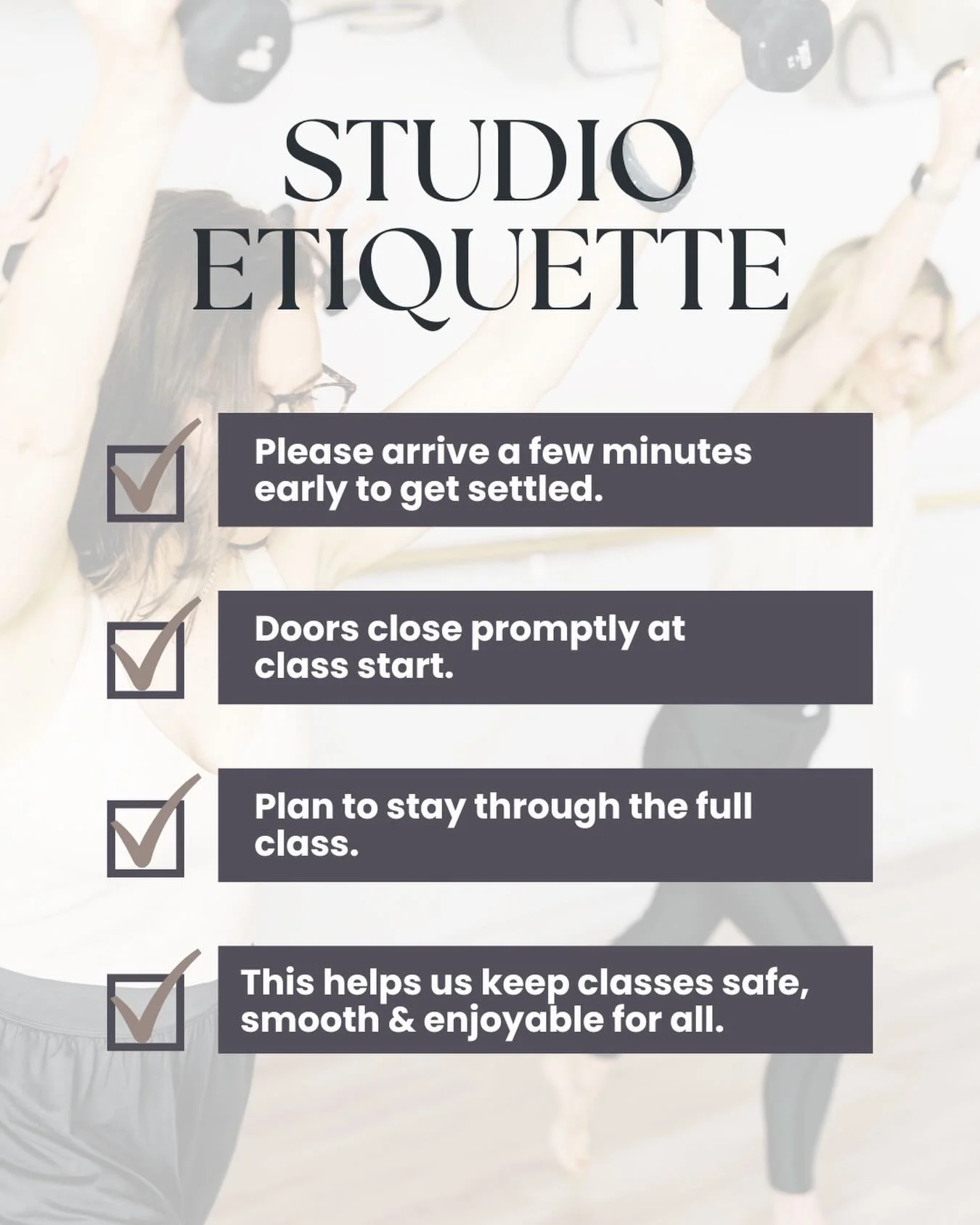 STUDIO ETIQUETTE

Please arrive a few minutes early to get settled.

Doors close promptly at class start.

Plan to stay through the full class.

This helps us keep classes safe, smooth & enjoyable for all.